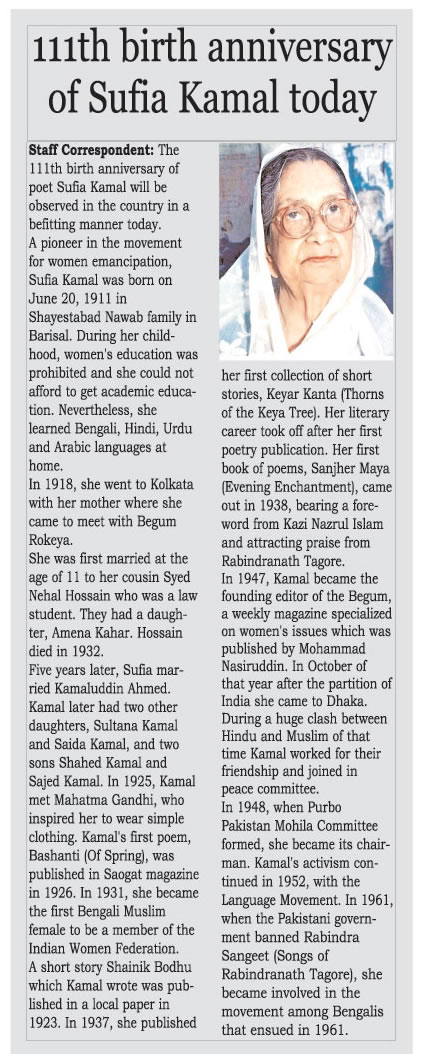 111th birth anniversary of Sufia Kamal today

Staff Correspondent: The 111th birth anniversary of poet Sufia Kamal will be observed in the country in a befitting manner today.
A pioneer in the movement for women emancipation, Sufia Kamal was born on June 20, 1911 in Shayestabad Nawab family in Barisal. During her childhood, women's education was prohibited and she could not afford to get academic education. Nevertheless, she learned Bengali, Hindi, Urdu and Arabic languages at home.
In 1918, she went to Kolkata with her mother where she came to meet with Begum Rokeya.
She was first married at the age of 11 to her cousin Syed Nehal Hossain who was a law student. They had a daughter, Amena Kahar. Hossain died in 1932.
Five years later, Sufia married Kamaluddin Ahmed. Kamal later had two other daughters, Sultana Kamal and Saida Kamal, and two sons Shahed Kamal and Sajed Kamal. In 1925, Kamal met Mahatma Gandhi, who inspired her to wear simple clothing. Kamal's first poem, Bashanti (Of Spring), was published in Saogat magazine in 1926. In 1931, she became the first Bengali Muslim female to be a member of the Indian Women Federation.
A short story Shainik Bodhu which Kamal wrote was published in a local paper in 1923. In 1937, she published her first collection of short stories, Keyar Kanta (Thorns of the Keya Tree). Her literary career took off after her first poetry publication. Her first book of poems, Sanjher Maya (Evening Enchantment), came out in 1938, bearing a foreword from Kazi Nazrul Islam and attracting praise from Rabindranath Tagore.
In 1947, Kamal became the founding editor of the Begum, a weekly magazine specialized on women's issues which was published by Mohammad Nasiruddin. In October of that year after the partition of India she came to Dhaka. During a huge clash between Hindu and Muslim of that time Kamal worked for their friendship and joined in peace committee.
In 1948, when Purbo Pakistan Mohila Committee formed, she became its chairman. Kamal's activism continued in 1952, with the Language Movement. In 1961, when the Pakistani government banned Rabindra Sangeet (Songs of Rabindranath Tagore), she became involved in the movement among Bengalis that ensued in 1961.